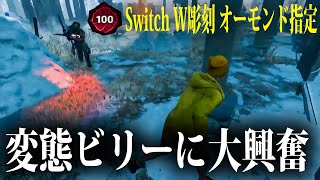 100

Switch W彫刻 オーモンド指定

変態ビリーに大興奮